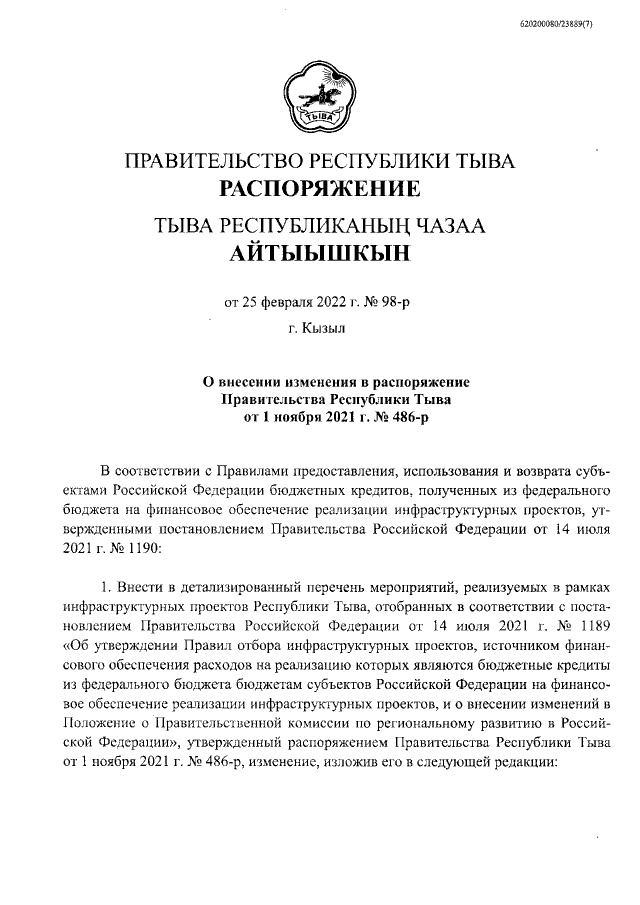 620200080/23889(7)

ТЫВА

ПРАВИТЕЛЬСТВО РЕСПУБЛИКИ ТЫВА
РАСПОРЯЖЕНИЕ

ТЫВА РЕСПУБЛИКАНЫҢ ЧАЗАА
АЙТЫЫШКЫН

от 25 февраля 2022 г. № 98-р
г. Кызыл

О внесении изменения в распоряжение
Правительства Республики Тыва
от 1 ноября 2021 г. № 486-р

В соответствии с Правилами предоставления, использования и возврата субъектами Российской Федерации бюджетных кредитов, полученных из федерального бюджета на финансовое обеспечение реализации инфраструктурных проектов, утвержденными постановлением Правительства Российской Федерации от 14 июля 2021 г. № 1190:

1. Внести в детализированный перечень мероприятий, реализуемых в рамках инфраструктурных проектов Республики Тыва, отобранных в соответствии с постановлением Правительства Российской Федерации от 14 июля 2021 г. № 1189 «Об утверждении Правил отбора инфраструктурных проектов, источником финансового обеспечения расходов на реализацию которых являются бюджетные кредиты из федерального бюджета бюджетам субъектов Российской Федерации на финансовое обеспечение реализации инфраструктурных проектов, и о внесении изменений в Положение о Правительственной комиссии по региональному развитию в Российской Федерации», утвержденный распоряжением Правительства Республики Тыва от 1 ноября 2021 г. № 486-р, изменение, изложив его в следующей редакции: